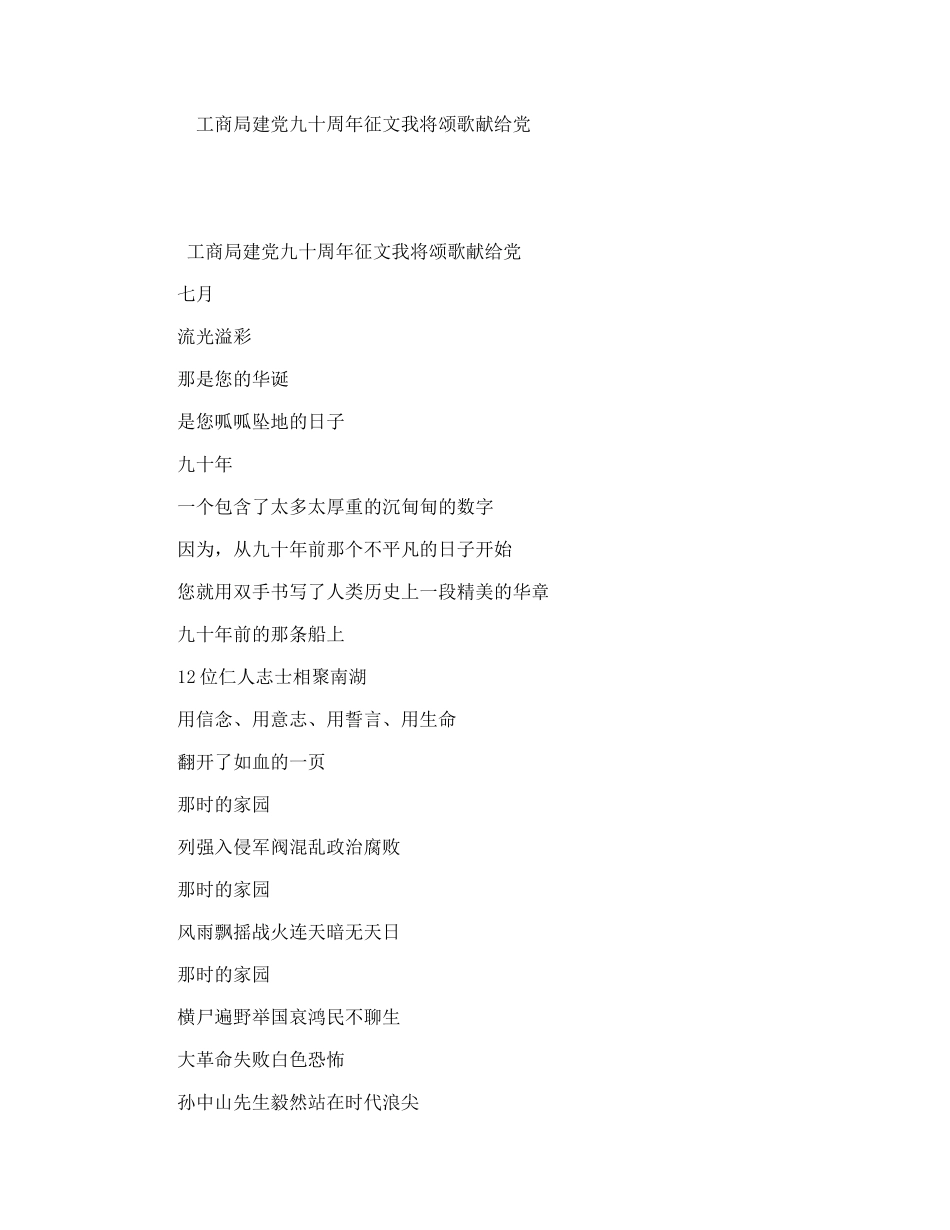 工商局建党九十周年征文我将颂歌献给党

工商局建党九十周年征文我将颂歌献给党

七月

流光溢彩

那是您的华诞

是您呱呱坠地的日子

九十年

一个包含了太多太厚重的沉甸甸的数字

因为，从九十年前那个不平凡的日子开始

您就用双手书写了人类历史上一段精美的华章

九十年前的那条船上

12位仁人志士相聚南湖

用信念、用意志、用誓言、用生命

翻开了如血的一页

那时的家园

列强入侵军阀混乱政治腐败

那时的家园

风雨飘摇战火连天暗无天日

那时的家园

横尸遍野举国哀鸿民不聊生

大革命失败白色恐怖

孙中山先生毅然站在时代浪尖